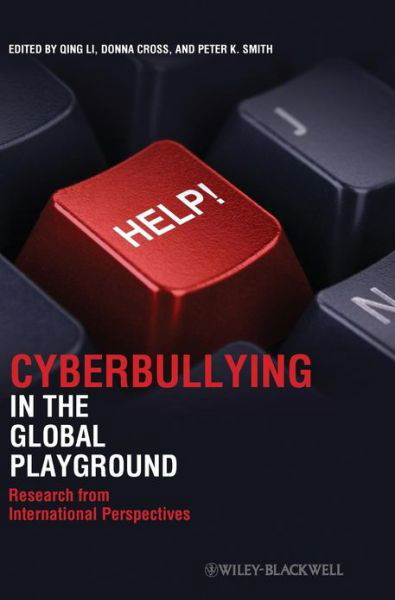 EDITED BY QING LI, DONNA CROSS, AND PETER K. SMITH

J

HELP!

N

CYBERBULLYING
IN THE
GLOBAL
PLAYGROUND

Research from
International Perspectives

WILEY-BLACKWELL